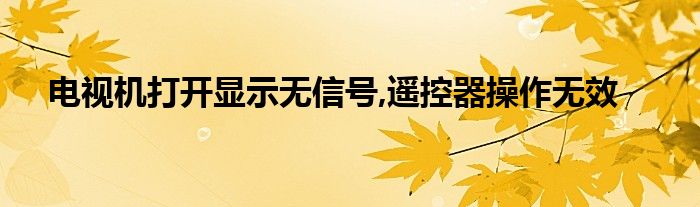 电视机打开显示无信号,遥控器操作无效